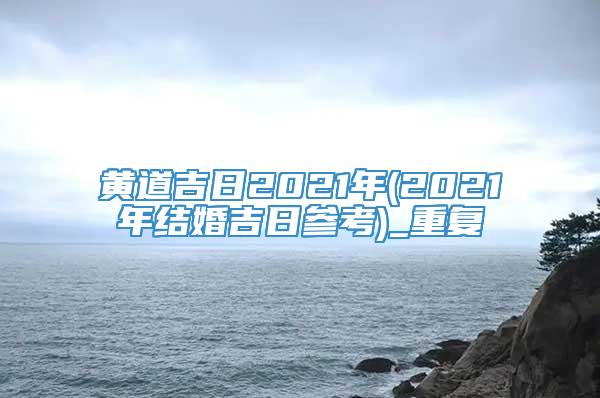 黄道吉日2021年(2021年结婚吉日参考)_重复